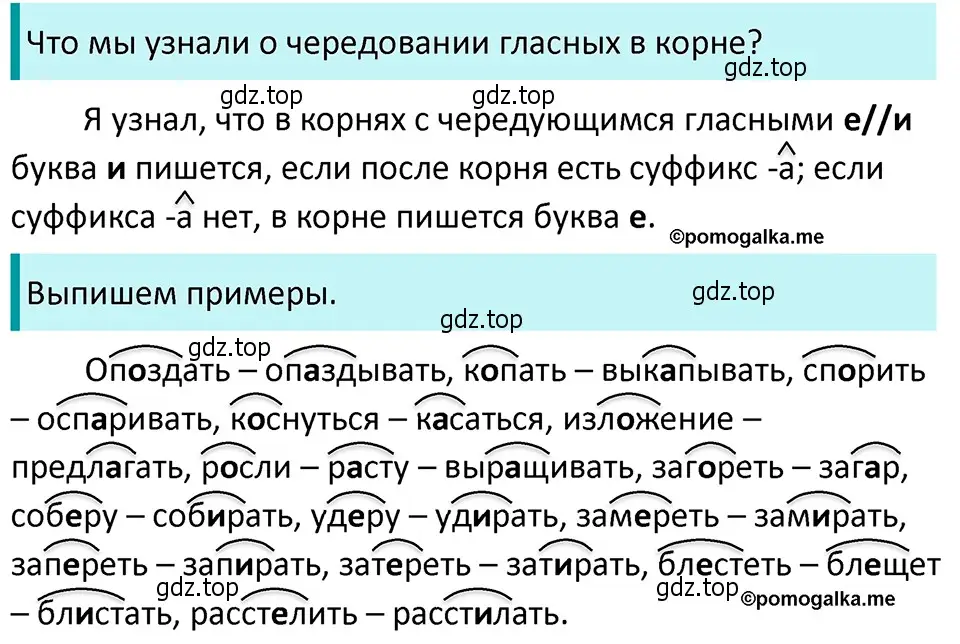 Что мы узнали о чередовании гласных в корне?

gdz.top

gdz.top gdz.top

Я узнал, что в корнях с чередующимся гласными е//и буква и пишется, если после корня есть суффикс -а; если суффикса -а нет, в корне пишется буква е.

©pomogalka.me

Выпишем примеры.

gdz.top

gdz.top

gdz.top

Опоздать – опаздывать, копать – выкапывать, спорить – оспаривать, коснуться – касаться, изложение – предлагать, росли – расту – выращивать, загореть – загар, соберу – собирать, удеру – удирать, замереть – замирать, запереть – запирать, затереть – затирать, блестеть – блещет – блистать, расстелить – расстилать.

gdz.top gdz.top ©pomogalka.me